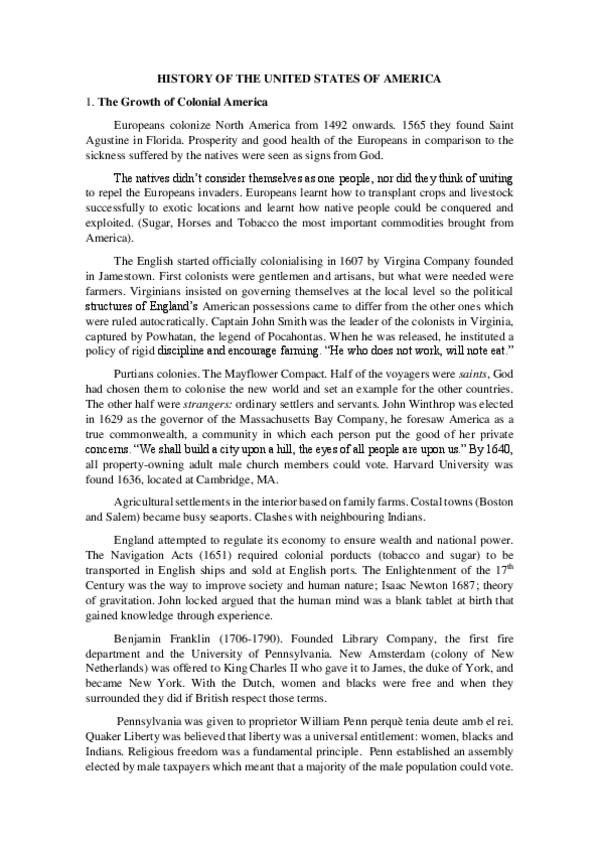 HISTORY OF THE UNITED STATES OF AMERICA

1. The Growth of Colonial America

Europeans colonize North America from 1492 onwards. 1565 they found Saint Agustine in Florida. Prosperity and good health of the Europeans in comparison to the sickness suffered by the natives were seen as signs from God.

The natives didn't consider themselves as one people, nor did they think of uniting to repel the Europeans invaders. Europeans learnt how to transplant crops and livestock successfully to exotic locations and learnt how native people could be conquered and exploited. (Sugar, Horses and Tobacco the most important commodities brought from America).

The English started officially colonialising in 1607 by Virgina Company founded in Jamestown. First colonists were gentlemen and artisans, but what were needed were farmers. Virginians insisted on governing themselves at the local level so the political structures of England's American possessions came to differ from the other ones which were ruled autocratically. Captain John Smith was the leader of the colonists in Virginia, captured by Powhatan, the legend of Pocahontas. When he was released, he instituted a policy of rigid discipline and encourage farming. "He who does not work, will note eat."

Purtians colonies. The Mayflower Compact. Half of the voyagers were saints, God had chosen them to colonise the new world and set an example for the other countries. The other half were strangers: ordinary settlers and servants. John Winthrop was elected in 1629 as the governor of the Massachusetts Bay Company, he foresaw America as a true commonwealth, a community in which each person put the good of her private concerns. "We shall build a city upon a hill, the eyes of all people are upon us." By 1640, all property-owning adult male church members could vote. Harvard University was found 1636, located at Cambridge, MA.

Agricultural settlements in the interior based on family farms. Costal towns (Boston and Salem) became busy seaports. Clashes with neighbouring Indians.

England attempted to regulate its economy to ensure wealth and national power. The Navigation Acts (1651) required colonial porducts (tobacco and sugar) to be transported in English ships and sold at English ports. The Enlightenment of the $17^{th}$ Century was the way to improve society and human nature; Isaac Newton 1687; theory of gravitation. John locked argued that the human mind was a blank tablet at birth that gained knowledge through experience.

Benjamin Franklin (1706-1790). Founded Library Company, the first fire department and the University of Pennsylvania. New Amsterdam (colony of New Netherlands) was offered to King Charles II who gave it to James, the duke of York, and became New York. With the Dutch, women and blacks were free and when they surrounded they did if British respect those terms.

Pennsylvania was given to proprietor William Penn perquè tenia deute amb el rei. Quaker Liberty was believed that liberty was a universal entitlement: women, blacks and Indians. Religious freedom was a fundamental principle. Penn established an assembly elected by male taxpayers which meant that a majority of the male population could vote.